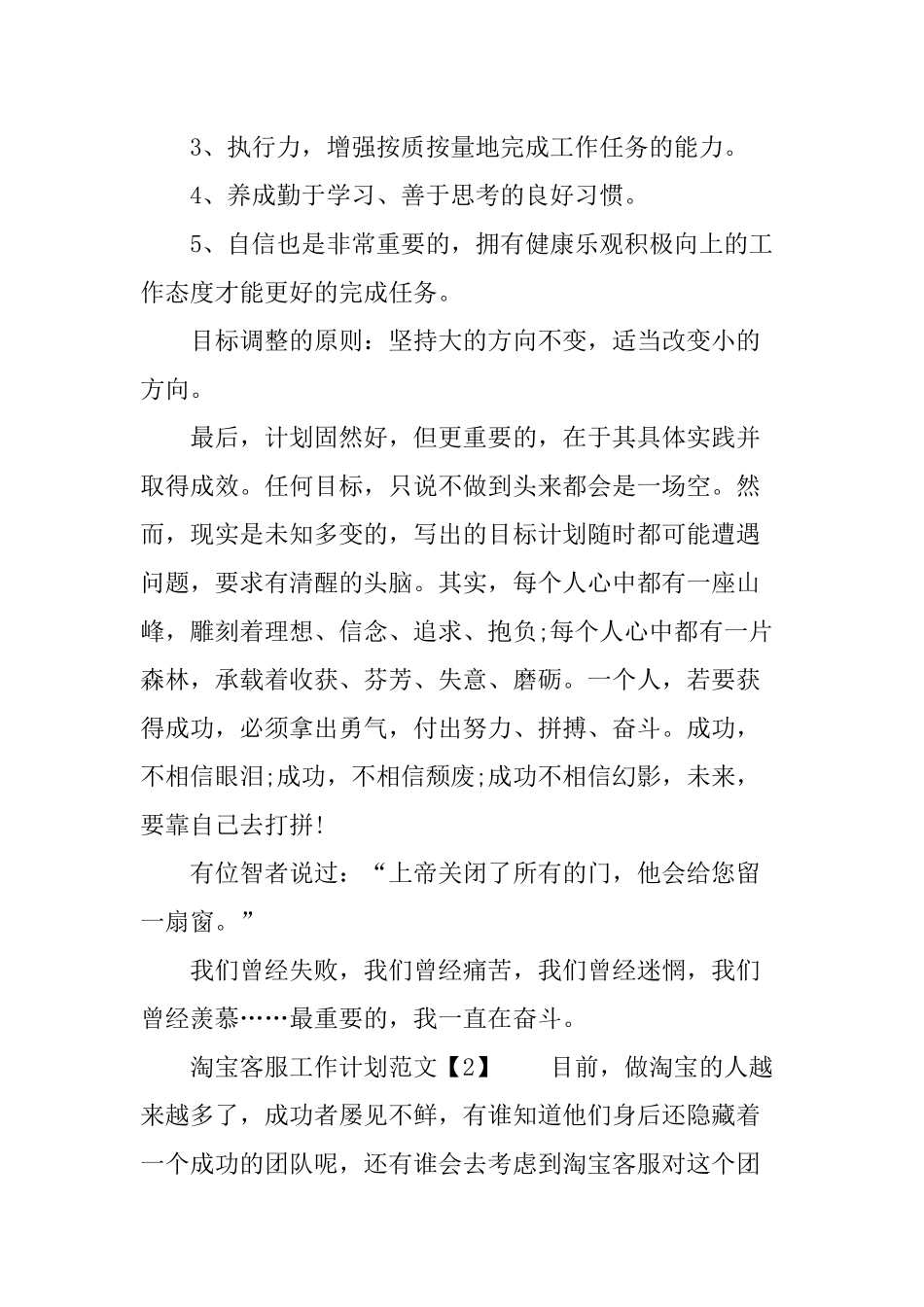 3、执行力，增强按质按量地完成工作任务的能力。

4、养成勤于学习、善于思考的良好习惯。

5、自信也是非常重要的，拥有健康乐观积极向上的工作态度才能更好的完成任务。

目标调整的原则：坚持大的方向不变，适当改变小的方向。

最后，计划固然好，但更重要的，在于其具体实践并取得成效。任何目标，只说不做到头来都会是一场空。然而，现实是未知多变的，写出的目标计划随时都可能遭遇问题，要求有清醒的头脑。其实，每个人心中都有一座山峰，雕刻着理想、信念、追求、抱负;每个人心中都有一片森林，承载着收获、芬芳、失意、磨砺。一个人，若要获得成功，必须拿出勇气，付出努力、拼搏、奋斗。成功，不相信眼泪;成功，不相信颓废;成功不相信幻影，未来，要靠自己去打拼!

有位智者说过：“上帝关闭了所有的门，他会给您留一扇窗。”

我们曾经失败，我们曾经痛苦，我们曾经迷惘，我们曾经羡慕……最重要的，我一直在奋斗。

淘宝客服工作计划范文【2】　　目前，做淘宝的人越来越多了，成功者屡见不鲜，有谁知道他们身后还隐藏着一个成功的团队呢，还有谁会去考虑到淘宝客服对这个团